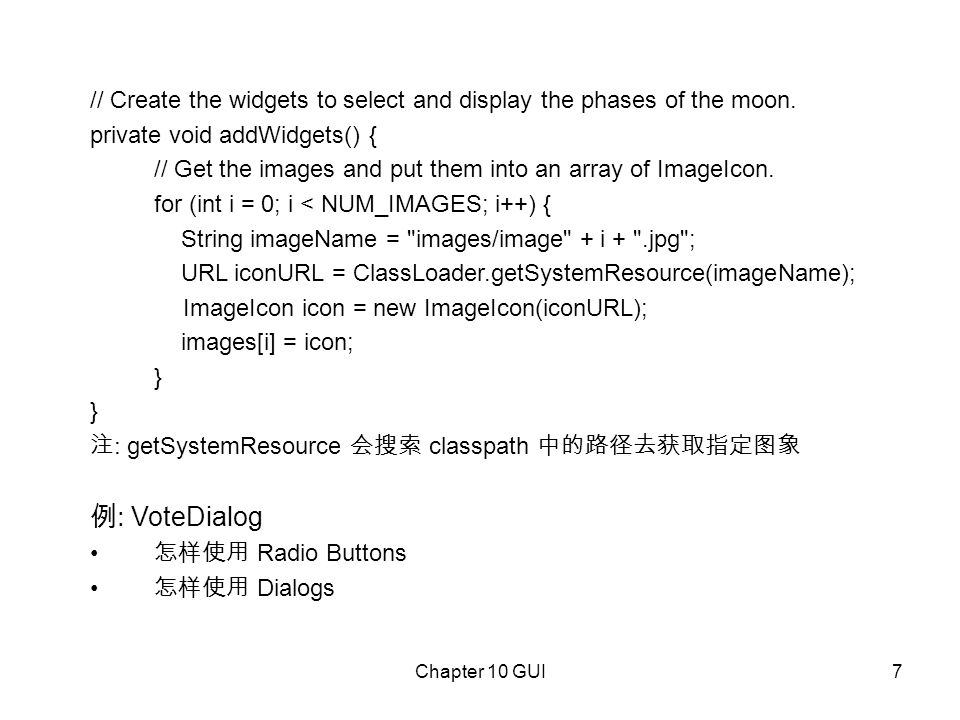 // Create the widgets to select and display the phases of the moon.
private void addWidgets() {
// Get the images and put them into an array of ImageIcon.
for (int i = 0; i < NUM_IMAGES; i++) {
String imageName = "images/image" + i + ".jpg";
URL iconURL = ClassLoader.getSystemResource(imageName);
ImageIcon icon = new ImageIcon(iconURL);
images[i] = icon;
}
}
注: getSystemResource 会搜索 classpath 中的路径去获取指定图象

例: VoteDialog
• 怎样使用 Radio Buttons
• 怎样使用 Dialogs

Chapter 10 GUI
7